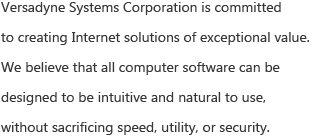 Versadyne Systems Corporation is committed to creating Internet solutions of exceptional value. We believe that all computer software can be designed to be intuitive and natural to use, without sacrificing speed, utility, or security.